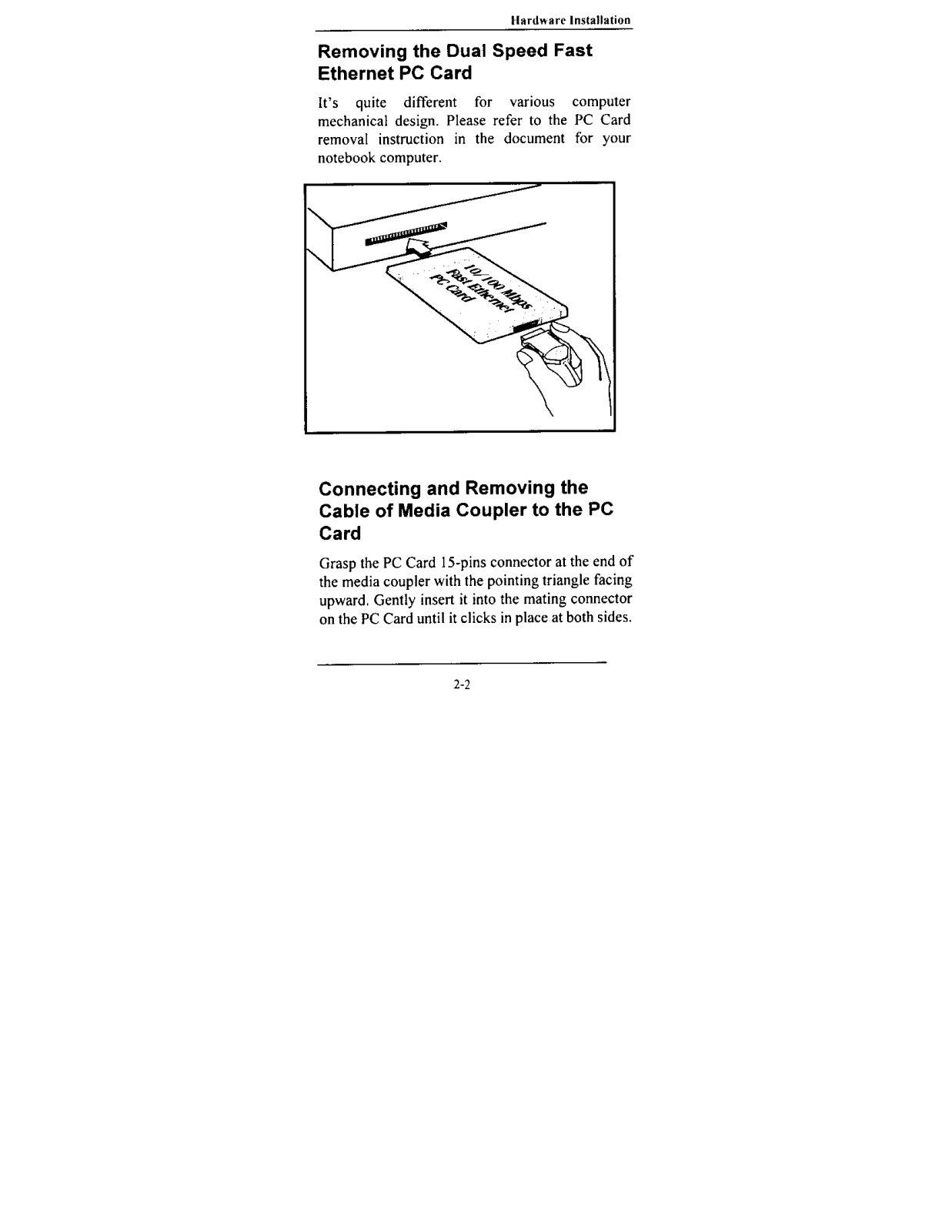 Hardware Installation

Removing the Dual Speed Fast Ethernet PC Card

It's quite different for various computer mechanical design. Please refer to the PC Card removal instruction in the document for your notebook computer.

10/100 Mbps
Fast Ethernet
PC Card

Connecting and Removing the Cable of Media Coupler to the PC Card

Grasp the PC Card 15-pins connector at the end of the media coupler with the pointing triangle facing upward. Gently insert it into the mating connector on the PC Card until it clicks in place at both sides.

2-2